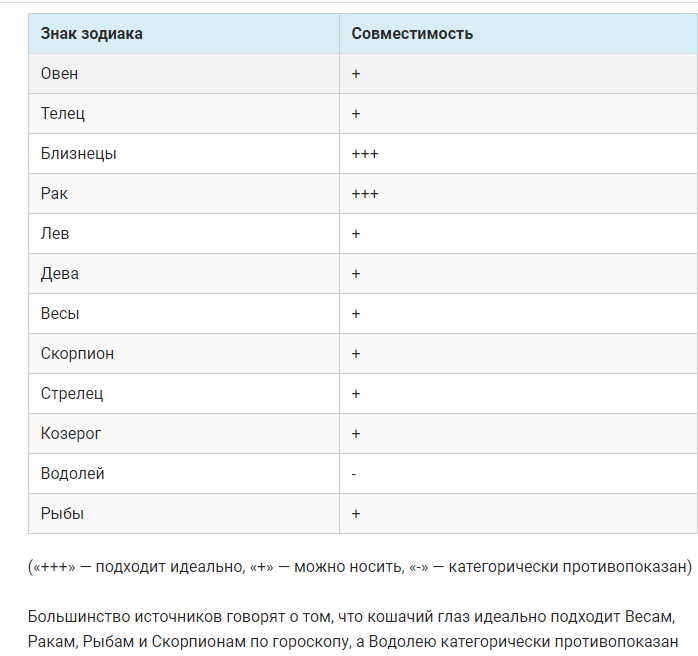 | Знак зодиака | Совместимость |
|---|---|
| Овен | + |
| Телец | + |
| Близнецы | +++ |
| Рак | +++ |
| Лев | + |
| Дева | + |
| Весы | + |
| Скорпион | + |
| Стрелец | + |
| Козерог | + |
| Водолей | - |
| Рыбы | + |

(«+++» — подходит идеально, «+» — можно носить, «-» — категорически противопоказан)

Большинство источников говорят о том, что кошачий глаз идеально подходит Весам, Ракам, Рыбам и Скорпионам по гороскопу, а Водолею категорически противопоказан